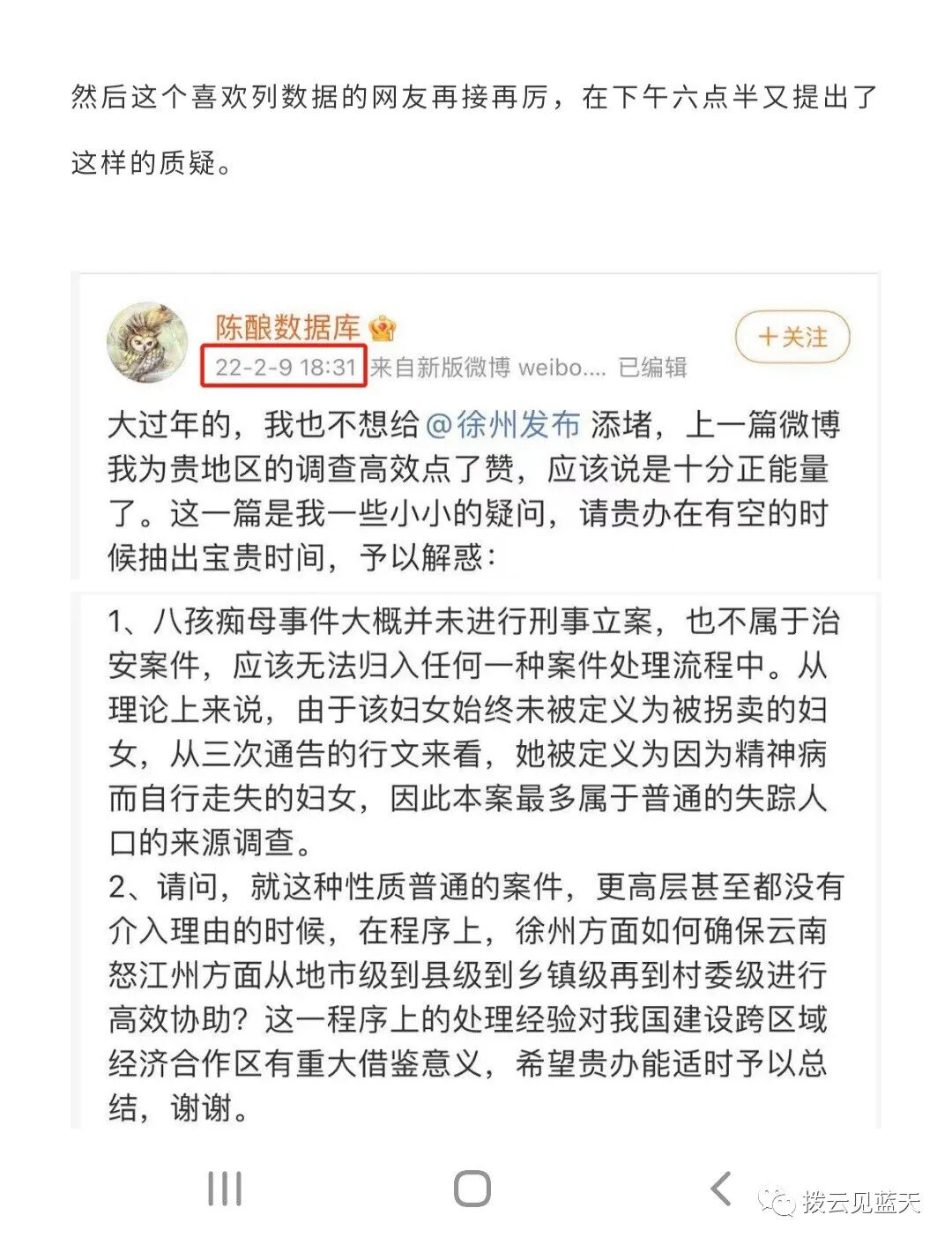 然后这个喜欢列数据的网友再接再厉，在下午六点半又提出了这样的质疑。

陈酿数据库
22-2-9 18:31 来自新版微博 weibo.... 已编辑
+关注

大过年的，我也不想给 @徐州发布 添堵，上一篇微博我为贵地区的调查高效点了赞，应该说是十分正能量了。这一篇是我一些小小的疑问，请贵办在有空的时候抽出宝贵时间，予以解惑：

1、八孩痴母事件大概并未进行刑事立案，也不属于治安案件，应该无法归入任何一种案件处理流程中。从理论上来说，由于该妇女始终未被定义为被拐卖的妇女，从三次通告的行文来看，她被定义为因为精神病而自行走失的妇女，因此本案最多属于普通的失踪人口的来源调查。
2、请问，就这种性质普通的案件，更高层甚至都没有介入理由的时候，在程序上，徐州方面如何确保云南怒江州方面从地市级到县级到乡镇级再到村委级进行高效协助？这一程序上的处理经验对我国建设跨区域经济合作区有重大借鉴意义，希望贵办能适时予以总结，谢谢。

拨云见蓝天